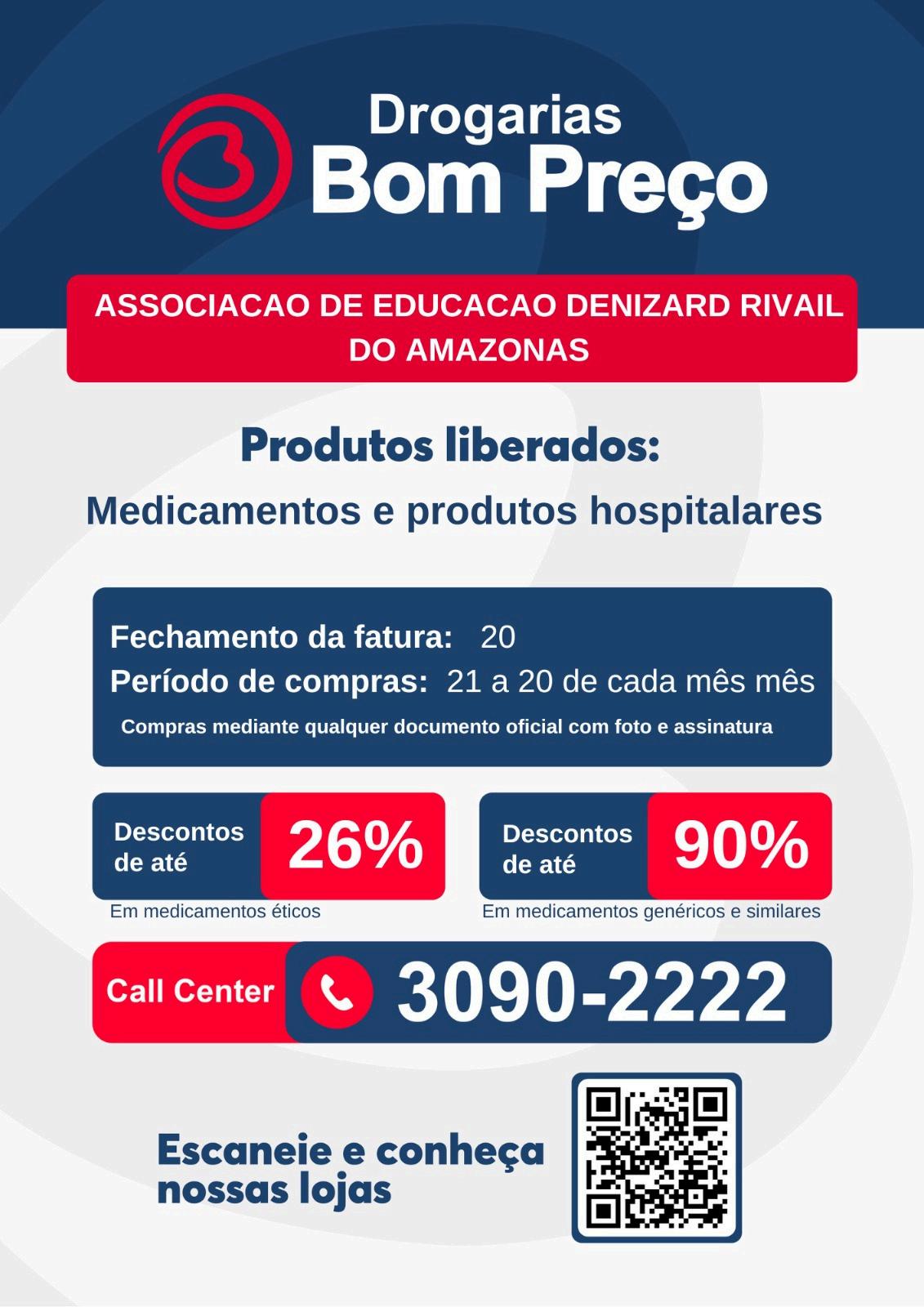 Drogarias
Bom Preço

ASSOCIACAO DE EDUCACAO DENIZARD RIVAIL DO AMAZONAS

Produtos liberados:

Medicamentos e produtos hospitalares

Fechamento da fatura: 20
Período de compras: 21 a 20 de cada mês mês
Compras mediante qualquer documento oficial com foto e assinatura

Descontos de até 26%
Em medicamentos éticos

Descontos de até 90%
Em medicamentos genéricos e similares

Call Center 3090-2222

Escaneie e conheça nossas lojas